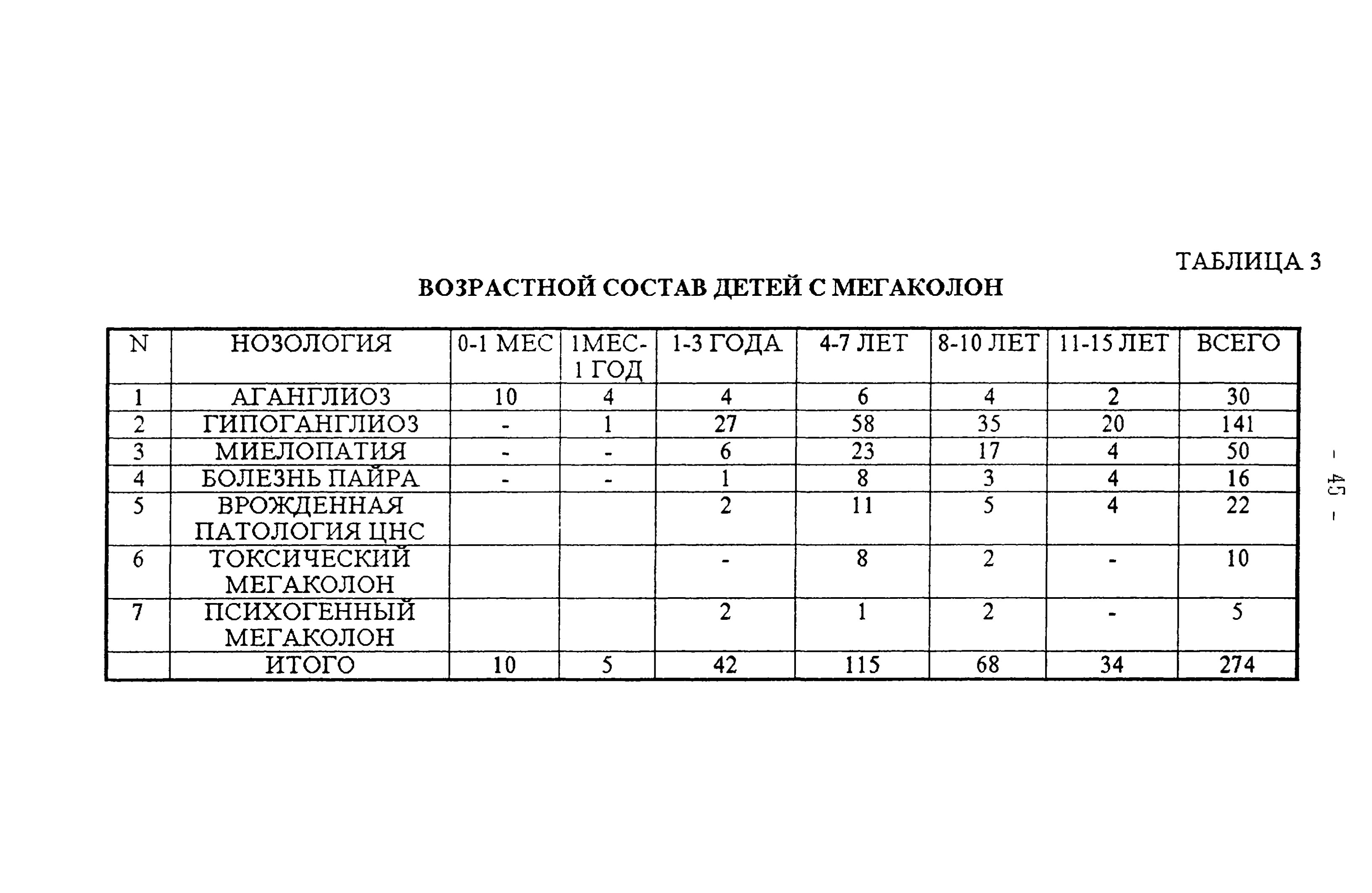 ТАБЛИЦА 3

ВОЗРАСТНОЙ СОСТАВ ДЕТЕЙ С МЕГАКОЛОН

| N | НОЗОЛОГИЯ | 0-1 МЕС | 1МЕС-1 ГОД | 1-3 ГОДА | 4-7 ЛЕТ | 8-10 ЛЕТ | 11-15 ЛЕТ | ВСЕГО |
|---|---|---|---|---|---|---|---|---|
| 1 | АГАНГЛИОЗ | 10 | 4 | 4 | 6 | 4 | 2 | 30 |
| 2 | ГИПОГАНГЛИОЗ | - | 1 | 27 | 58 | 35 | 20 | 141 |
| 3 | МИЕЛОПАТИЯ | - | - | 6 | 23 | 17 | 4 | 50 |
| 4 | БОЛЕЗНЬ ПАЙРА | - | - | 1 | 8 | 3 | 4 | 16 |
| 5 | ВРОЖДЕННАЯ ПАТОЛОГИЯ ЦНС | | | 2 | 11 | 5 | 4 | 22 |
| 6 | ТОКСИЧЕСКИЙ МЕГАКОЛОН | | | - | 8 | 2 | - | 10 |
| 7 | ПСИХОГЕННЫЙ МЕГАКОЛОН | | | 2 | 1 | 2 | - | 5 |
| | ИТОГО | 10 | 5 | 42 | 115 | 68 | 34 | 274 |

- 45 -